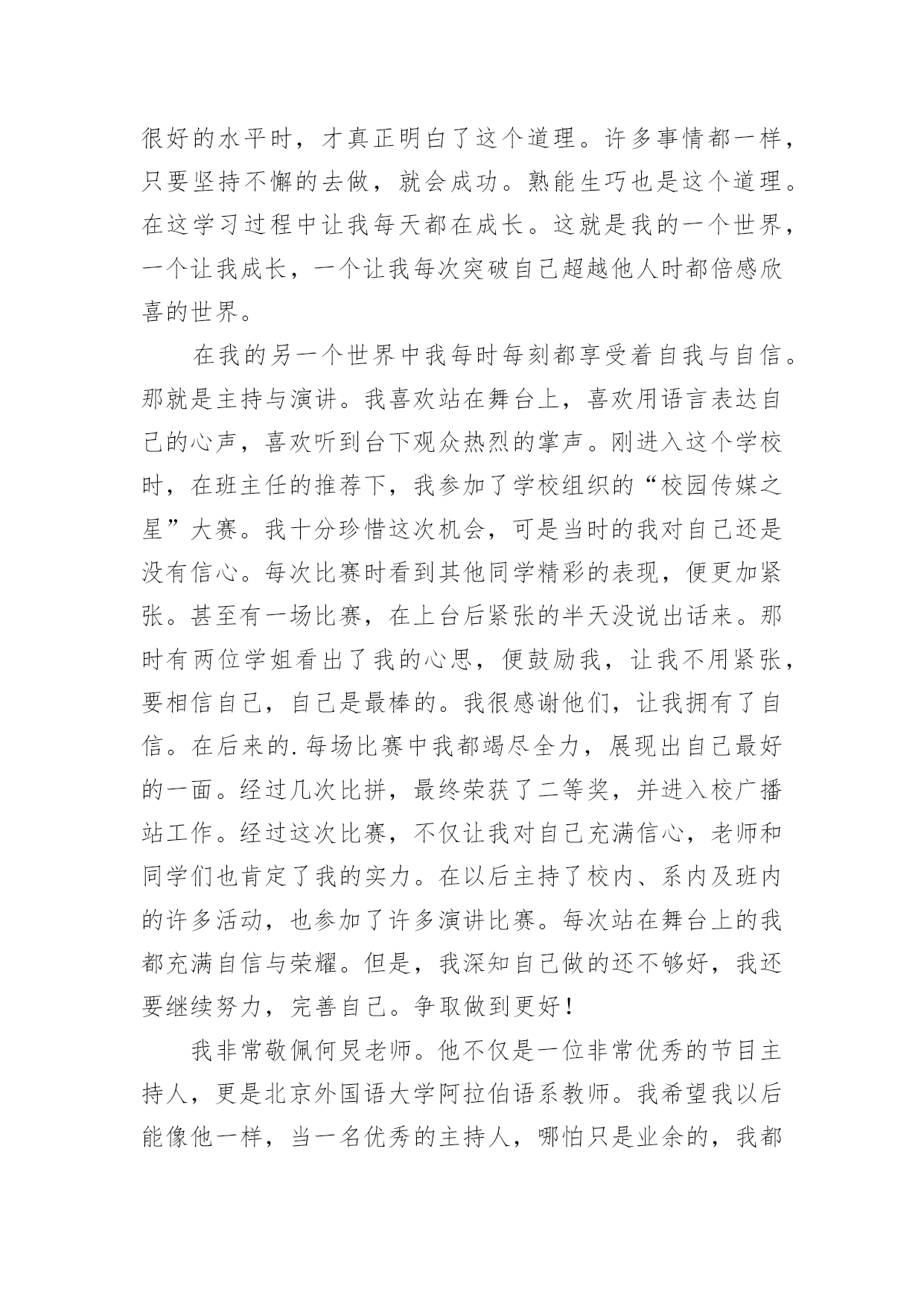 很好的水平时，才真正明白了这个道理。许多事情都一样，只要坚持不懈的去做，就会成功。熟能生巧也是这个道理。在这学习过程中让我每天都在成长。这就是我的一个世界，一个让我成长，一个让我每次突破自己超越他人时都倍感欣喜的世界。

在我的另一个世界中我每时每刻都享受着自我与自信。那就是主持与演讲。我喜欢站在舞台上，喜欢用语言表达自己的心声，喜欢听到台下观众热烈的掌声。刚进入这个学校时，在班主任的推荐下，我参加了学校组织的“校园传媒之星”大赛。我十分珍惜这次机会，可是当时的我对自己还是没有信心。每次比赛时看到其他同学精彩的表现，便更加紧张。甚至有一场比赛，在上台后紧张的半天没说出话来。那时有两位学姐看出了我的心思，便鼓励我，让我不用紧张，要相信自己，自己是最棒的。我很感谢他们，让我拥有了自信。在后来的.每场比赛中我都竭尽全力，展现出自己最好的一面。经过几次比拼，最终荣获了二等奖，并进入校广播站工作。经过这次比赛，不仅让我对自己充满信心，老师和同学们也肯定了我的实力。在以后主持了校内、系内及班内的许多活动，也参加了许多演讲比赛。每次站在舞台上的我都充满自信与荣耀。但是，我深知自己做的还不够好，我还要继续努力，完善自己。争取做到更好！

我非常敬佩何炅老师。他不仅是一位非常优秀的节目主持人，更是北京外国语大学阿拉伯语系教师。我希望我以后能像他一样，当一名优秀的主持人，哪怕只是业余的，我都